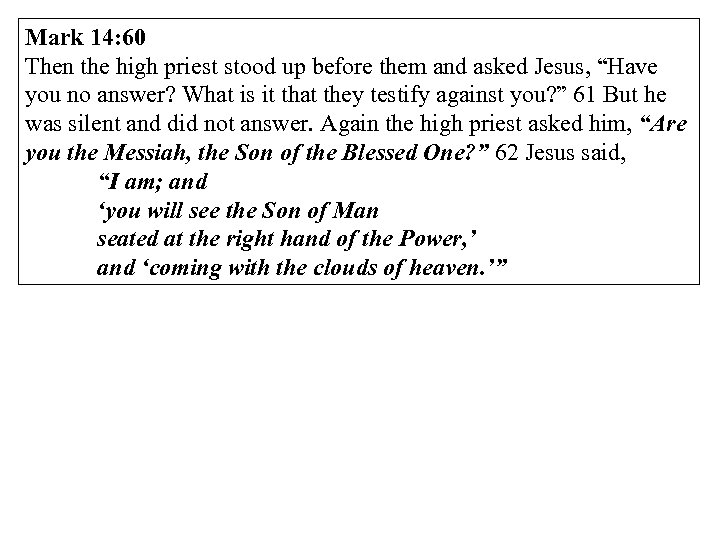 Mark 14:60

Then the high priest stood up before them and asked Jesus, "Have you no answer? What is it that they testify against you?" 61 But he was silent and did not answer. Again the high priest asked him, "Are you the Messiah, the Son of the Blessed One?" 62 Jesus said,

"I am; and
'you will see the Son of Man
seated at the right hand of the Power,'
and 'coming with the clouds of heaven.'"